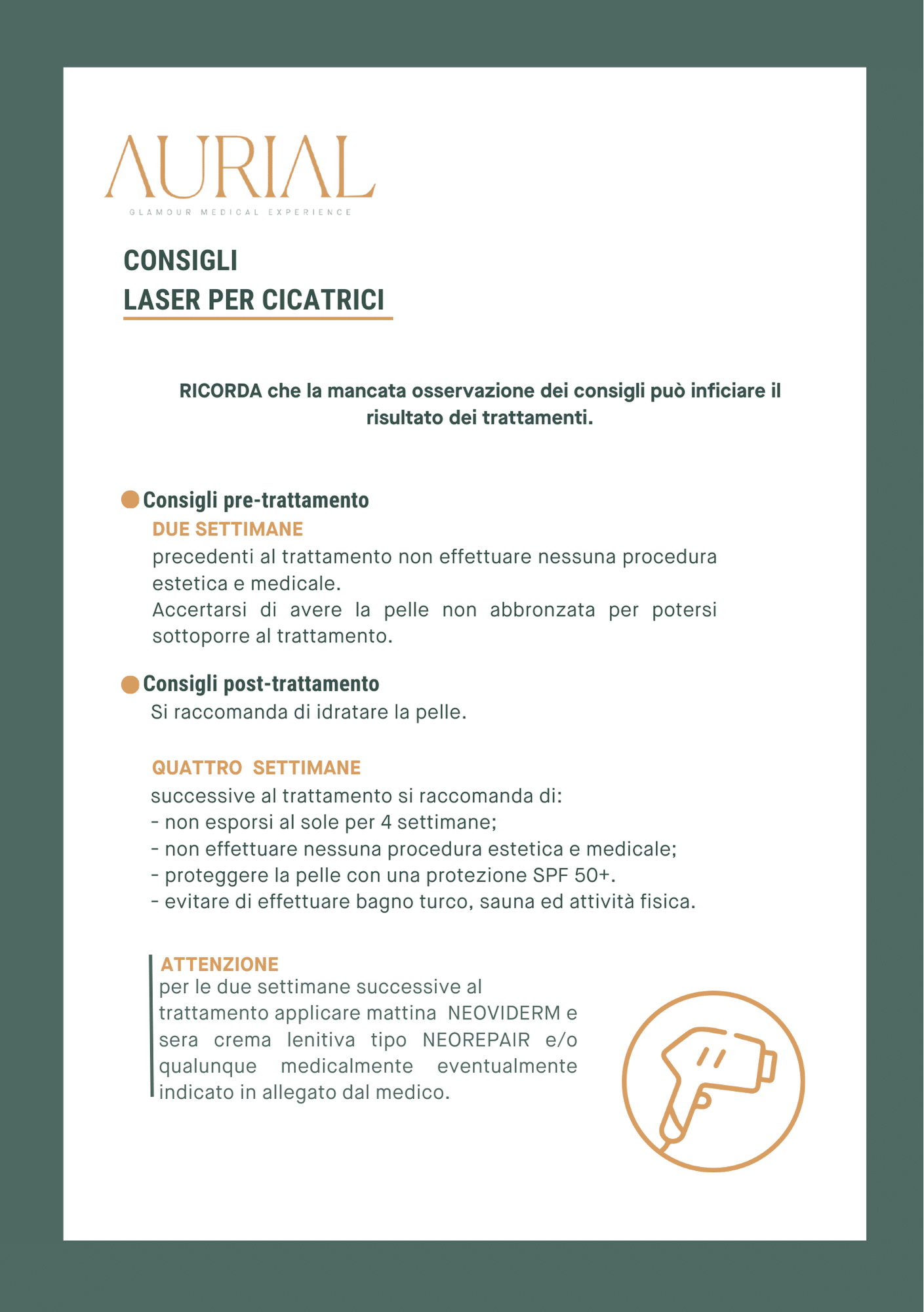 AURIAL
GLAMOUR MEDICAL EXPERIENCE

CONSIGLI
LASER PER CICATRICI

RICORDA che la mancata osservazione dei consigli può inficiare il risultato dei trattamenti.

Consigli pre-trattamento
DUE SETTIMANE
precedenti al trattamento non effettuare nessuna procedura estetica e medicale.
Accertarsi di avere la pelle non abbronzata per potersi sottoporre al trattamento.

Consigli post-trattamento
Si raccomanda di idratare la pelle.

QUATTRO SETTIMANE
successive al trattamento si raccomanda di:
- non esporsi al sole per 4 settimane;
- non effettuare nessuna procedura estetica e medicale;
- proteggere la pelle con una protezione SPF 50+.
- evitare di effettuare bagno turco, sauna ed attività fisica.

ATTENZIONE
per le due settimane successive al trattamento applicare mattina NEOVIDERM e sera crema lenitiva tipo NEOREPAIR e/o qualunque medicalmente eventualmente indicato in allegato dal medico.